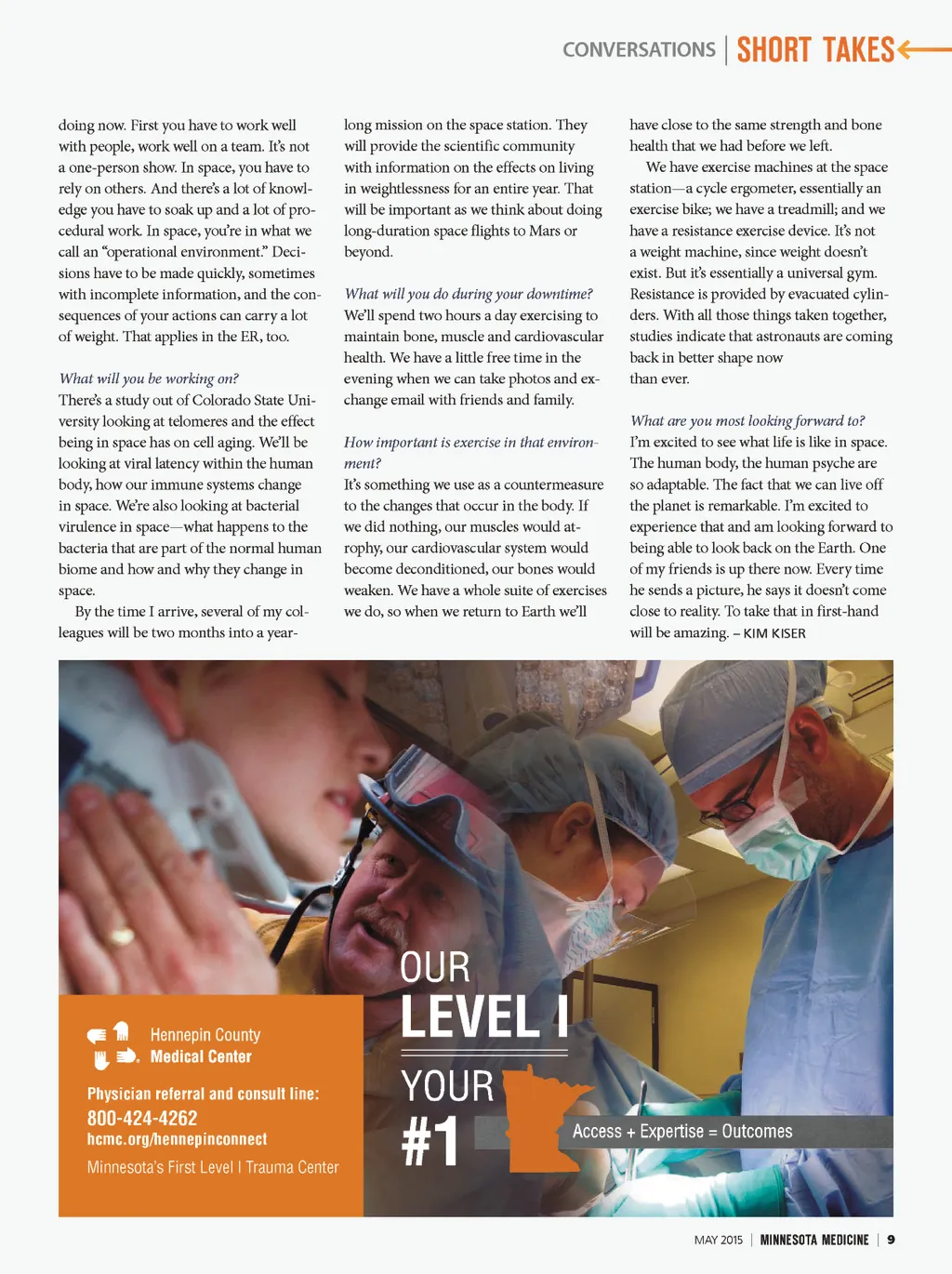 CONVERSATIONS | SHORT TAKES

doing now. First you have to work well with people, work well on a team. It's not a one-person show. In space, you have to rely on others. And there's a lot of knowledge you have to soak up and a lot of procedural work. In space, you're in what we call an "operational environment." Decisions have to be made quickly, sometimes with incomplete information, and the consequences of your actions can carry a lot of weight. That applies in the ER, too.

What will you be working on?
There's a study out of Colorado State University looking at telomeres and the effect being in space has on cell aging. We'll be looking at viral latency within the human body, how our immune systems change in space. We're also looking at bacterial virulence in space—what happens to the bacteria that are part of the normal human biome and how and why they change in space.

By the time I arrive, several of my colleagues will be two months into a year-long mission on the space station. They will provide the scientific community with information on the effects on living in weightlessness for an entire year. That will be important as we think about doing long-duration space flights to Mars or beyond.

What will you do during your downtime?
We'll spend two hours a day exercising to maintain bone, muscle and cardiovascular health. We have a little free time in the evening when we can take photos and exchange email with friends and family.

How important is exercise in that environment?
It's something we use as a countermeasure to the changes that occur in the body. If we did nothing, our muscles would atrophy, our cardiovascular system would become deconditioned, our bones would weaken. We have a whole suite of exercises we do, so when we return to Earth we'll have close to the same strength and bone health that we had before we left.

We have exercise machines at the space station—a cycle ergometer, essentially an exercise bike; we have a treadmill; and we have a resistance exercise device. It's not a weight machine, since weight doesn't exist. But it's essentially a universal gym. Resistance is provided by evacuated cylinders. With all those things taken together, studies indicate that astronauts are coming back in better shape now than ever.

What are you most looking forward to?
I'm excited to see what life is like in space. The human body, the human psyche are so adaptable. The fact that we can live off the planet is remarkable. I'm excited to experience that and am looking forward to being able to look back on the Earth. One of my friends is up there now. Every time he sends a picture, he says it doesn't come close to reality. To take that in first-hand will be amazing. – KIM KISER

Hennepin County Medical Center

Physician referral and consult line:
800-424-4262
hcmc.org/hennepinconnect
Minnesota's First Level I Trauma Center

OUR LEVEL I
YOUR #1

Access + Expertise = Outcomes

MAY 2015 | MINNESOTA MEDICINE | 9